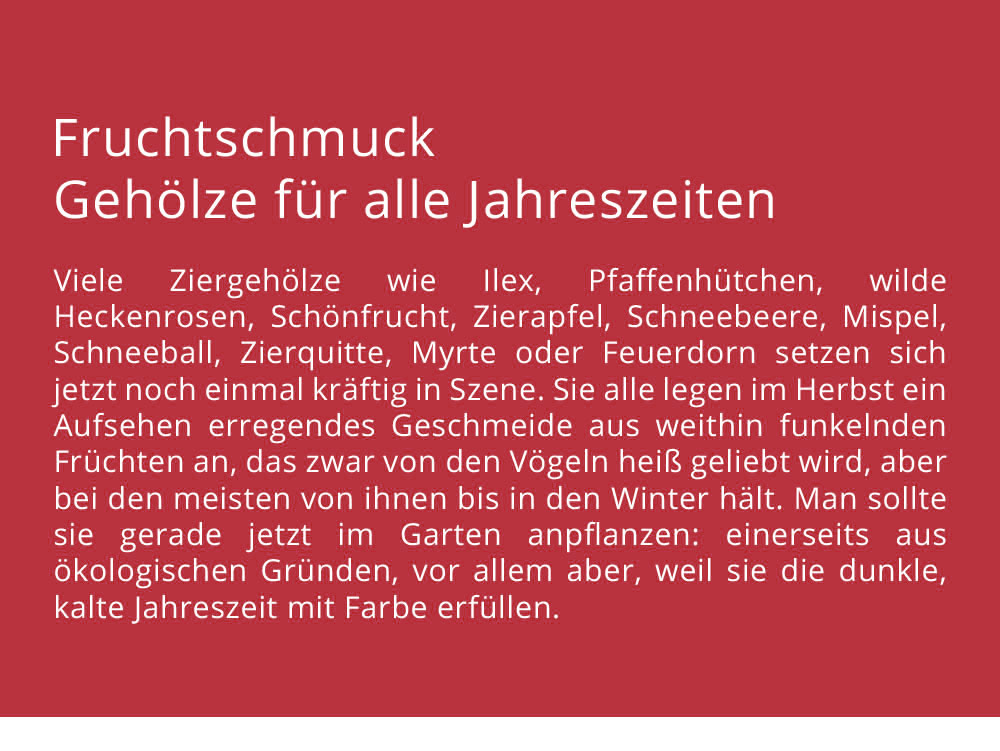 Fruchtschmuck
Gehölze für alle Jahreszeiten

Viele Ziergehölze wie Ilex, Pfaffenhütchen, wilde Heckenrosen, Schönfrucht, Zierapfel, Schneebeere, Mispel, Schneeball, Zierquitte, Myrte oder Feuerdorn setzen sich jetzt noch einmal kräftig in Szene. Sie alle legen im Herbst ein Aufsehen erregendes Geschmeide aus weithin funkelnden Früchten an, das zwar von den Vögeln heiß geliebt wird, aber bei den meisten von ihnen bis in den Winter hält. Man sollte sie gerade jetzt im Garten anpflanzen: einerseits aus ökologischen Gründen, vor allem aber, weil sie die dunkle, kalte Jahreszeit mit Farbe erfüllen.